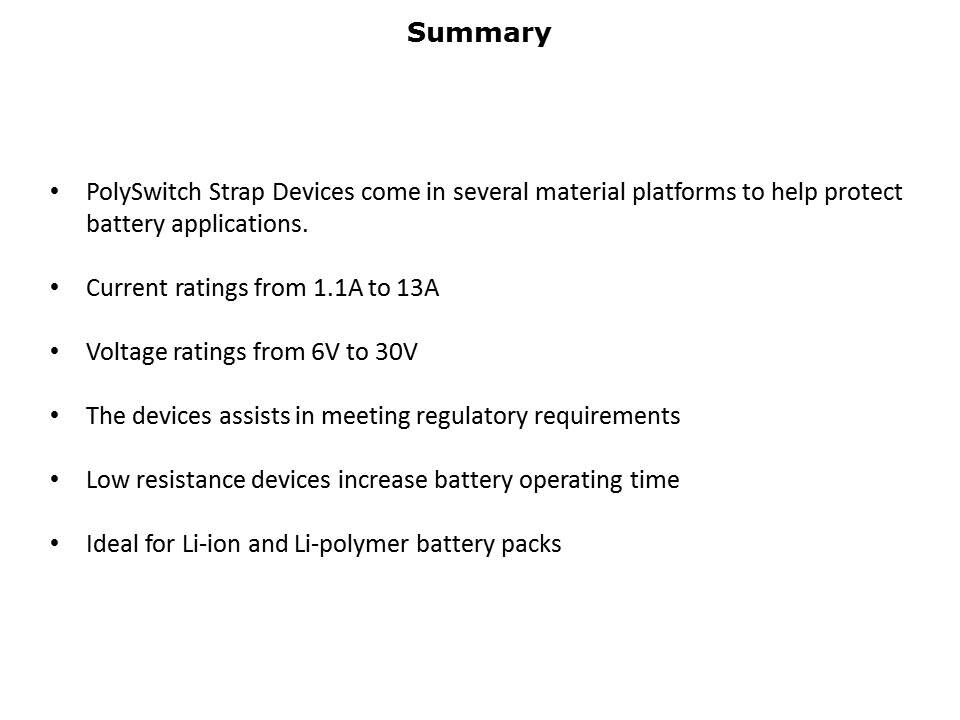 Summary

• PolySwitch Strap Devices come in several material platforms to help protect battery applications.

• Current ratings from 1.1A to 13A

• Voltage ratings from 6V to 30V

• The devices assists in meeting regulatory requirements

• Low resistance devices increase battery operating time

• Ideal for Li-ion and Li-polymer battery packs